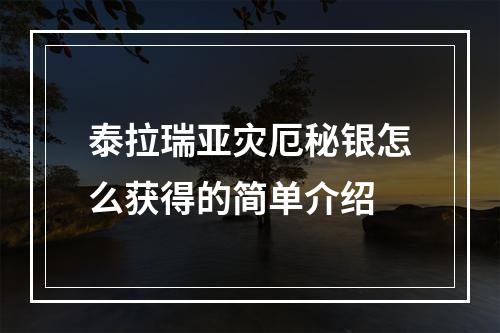 泰拉瑞亚灾厄秘银怎么获得的简单介绍